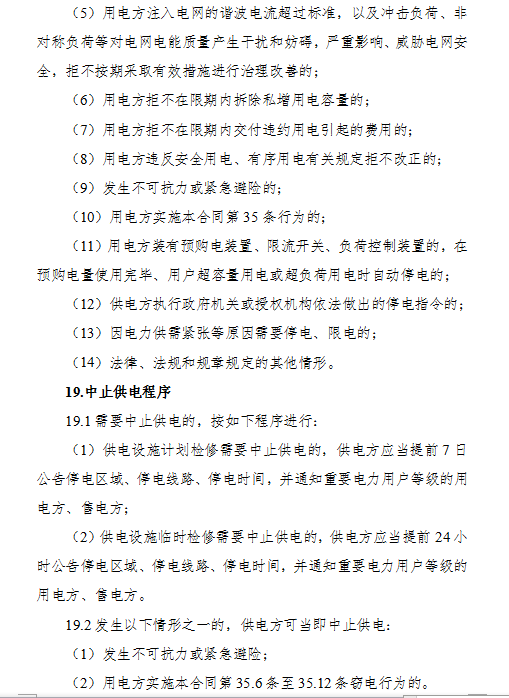 （5）用电方注入电网的谐波电流超过标准，以及冲击负荷、非对称负荷等对电网电能质量产生干扰和妨碍，严重影响、威胁电网安全，拒不按期采取有效措施进行治理改善的；

（6）用电方拒不在限期内拆除私增用电容量的；

（7）用电方拒不在限期内交付违约用电引起的费用的；

（8）用电方违反安全用电、有序用电有关规定拒不改正的；

（9）发生不可抗力或紧急避险的；

（10）用电方实施本合同第 35 条行为的；

（11）用电方装有预购电装置、限流开关、负荷控制装置的，在预购电量使用完毕、用户超容量用电或超负荷用电时自动停电的；

（12）供电方执行政府机关或授权机构依法做出的停电指令的；

（13）因电力供需紧张等原因需要停电、限电的；

（14）法律、法规和规章规定的其他情形。

19.中止供电程序

19.1 需要中止供电的，按如下程序进行：

（1）供电设施计划检修需要中止供电的，供电方应当提前 7 日公告停电区域、停电线路、停电时间，并通知重要电力用户等级的用电方、售电方；

（2）供电设施临时检修需要中止供电的，供电方应当提前 24 小时公告停电区域、停电线路、停电时间，并通知重要电力用户等级的用电方、售电方。

19.2 发生以下情形之一的，供电方可当即中止供电：

（1）发生不可抗力或紧急避险；

（2）用电方实施本合同第 35.6 条至 35.12 条窃电行为的。